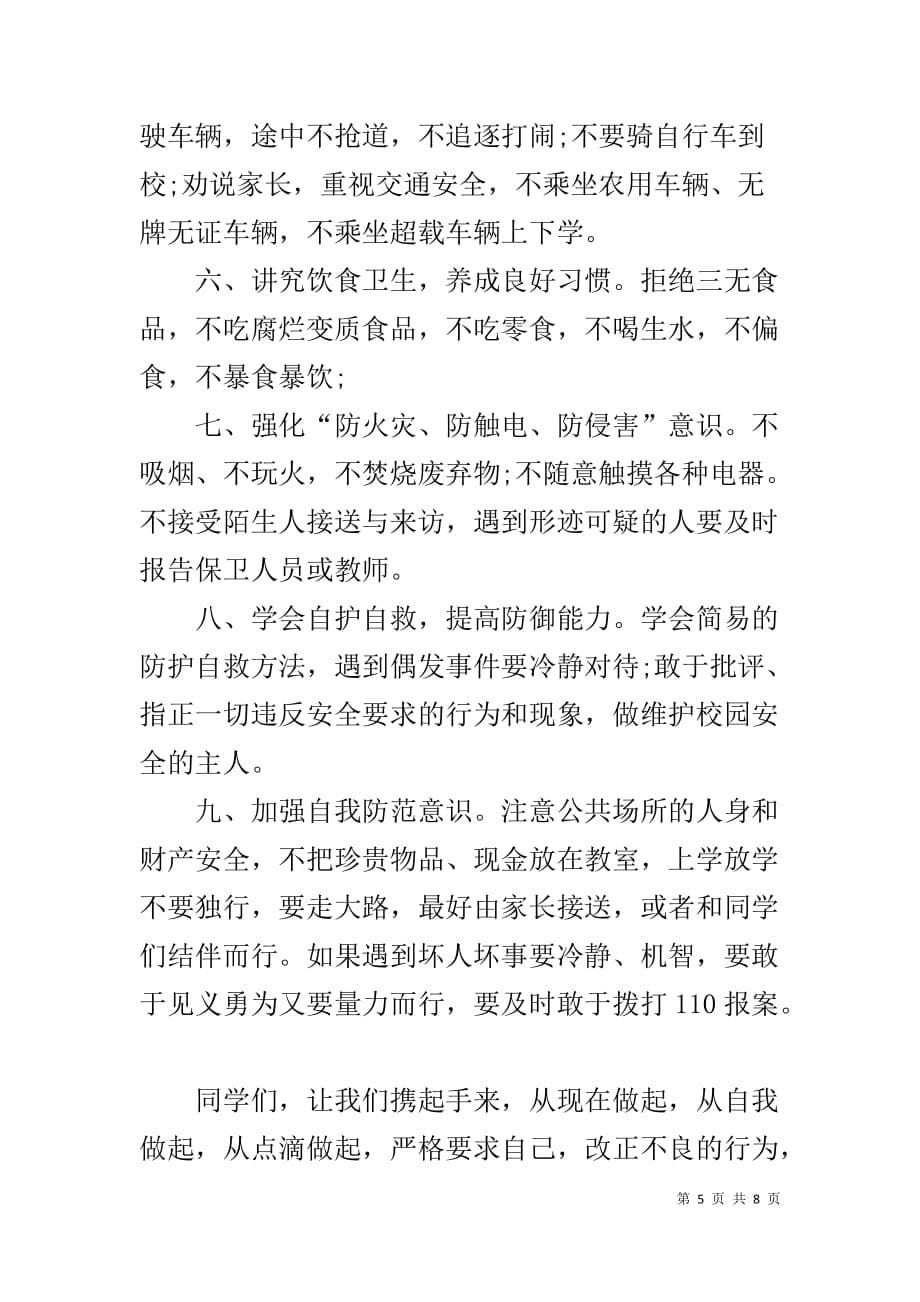 驶车辆，途中不抢道，不追逐打闹;不要骑自行车到校;劝说家长，重视交通安全，不乘坐农用车辆、无牌无证车辆，不乘坐超载车辆上下学。

六、讲究饮食卫生，养成良好习惯。拒绝三无食品，不吃腐烂变质食品，不吃零食，不喝生水，不偏食，不暴食暴饮;

七、强化“防火灾、防触电、防侵害”意识。不吸烟、不玩火，不焚烧废弃物;不随意触摸各种电器。不接受陌生人接送与来访，遇到形迹可疑的人要及时报告保卫人员或教师。

八、学会自护自救，提高防御能力。学会简易的防护自救方法，遇到偶发事件要冷静对待;敢于批评、指正一切违反安全要求的行为和现象，做维护校园安全的主人。

九、加强自我防范意识。注意公共场所的人身和财产安全，不把珍贵物品、现金放在教室，上学放学不要独行，要走大路，最好由家长接送，或者和同学们结伴而行。如果遇到坏人坏事要冷静、机智，要敢于见义勇为又要量力而行，要及时敢于拨打 110 报案。

同学们，让我们携起手来，从现在做起，从自我做起，从点滴做起，严格要求自己，改正不良的行为，

第 5 页 共 8 页